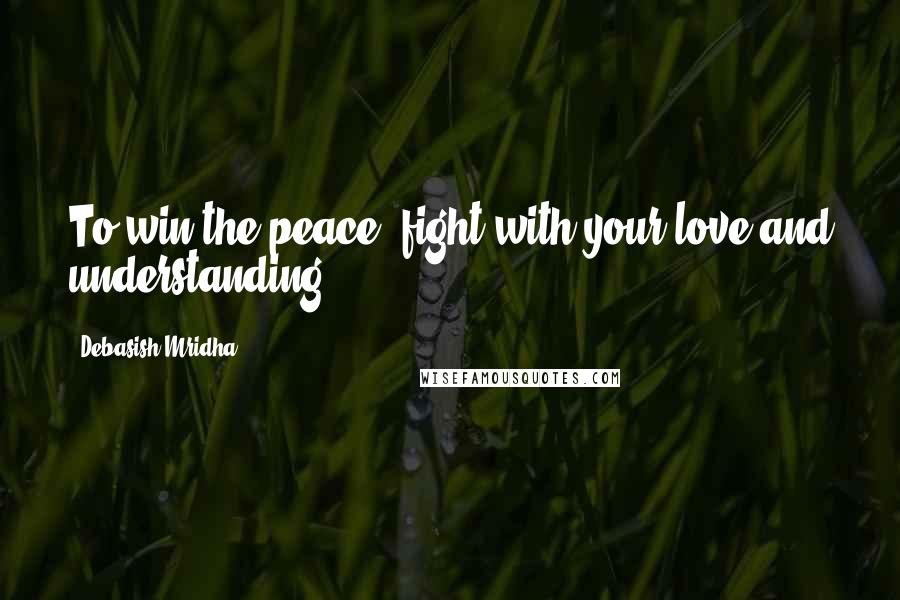 To win the peace, fight with your love and understanding.

Debasish Mridha

WISEFAMOUSQUOTES.COM